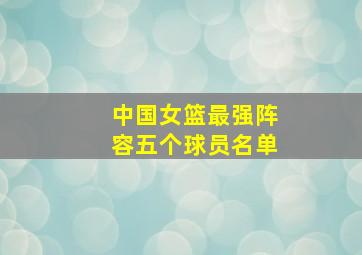 中国女篮最强阵容五个球员名单